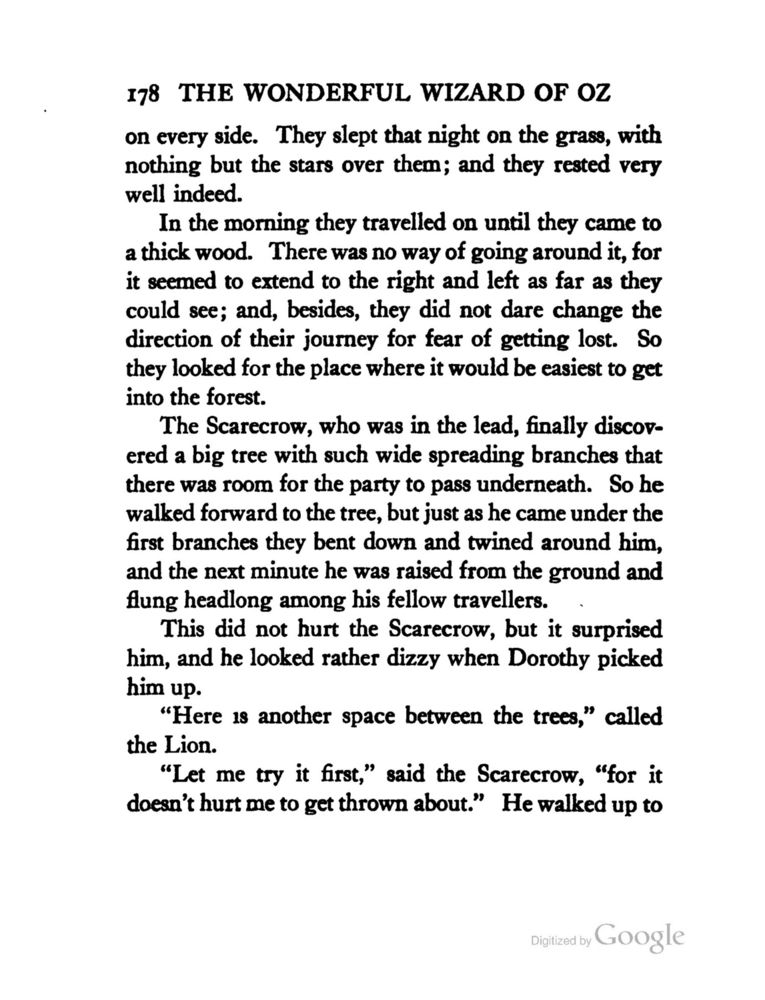 178 THE WONDERFUL WIZARD OF OZ

on every side. They slept that night on the grass, with nothing but the stars over them; and they rested very well indeed.

In the morning they travelled on until they came to a thick wood. There was no way of going around it, for it seemed to extend to the right and left as far as they could see; and, besides, they did not dare change the direction of their journey for fear of getting lost. So they looked for the place where it would be easiest to get into the forest.

The Scarecrow, who was in the lead, finally discovered a big tree with such wide spreading branches that there was room for the party to pass underneath. So he walked forward to the tree, but just as he came under the first branches they bent down and twined around him, and the next minute he was raised from the ground and flung headlong among his fellow travellers.

This did not hurt the Scarecrow, but it surprised him, and he looked rather dizzy when Dorothy picked him up.

"Here is another space between the trees," called the Lion.

"Let me try it first," said the Scarecrow, "for it doesn't hurt me to get thrown about." He walked up to

Digitized by Google